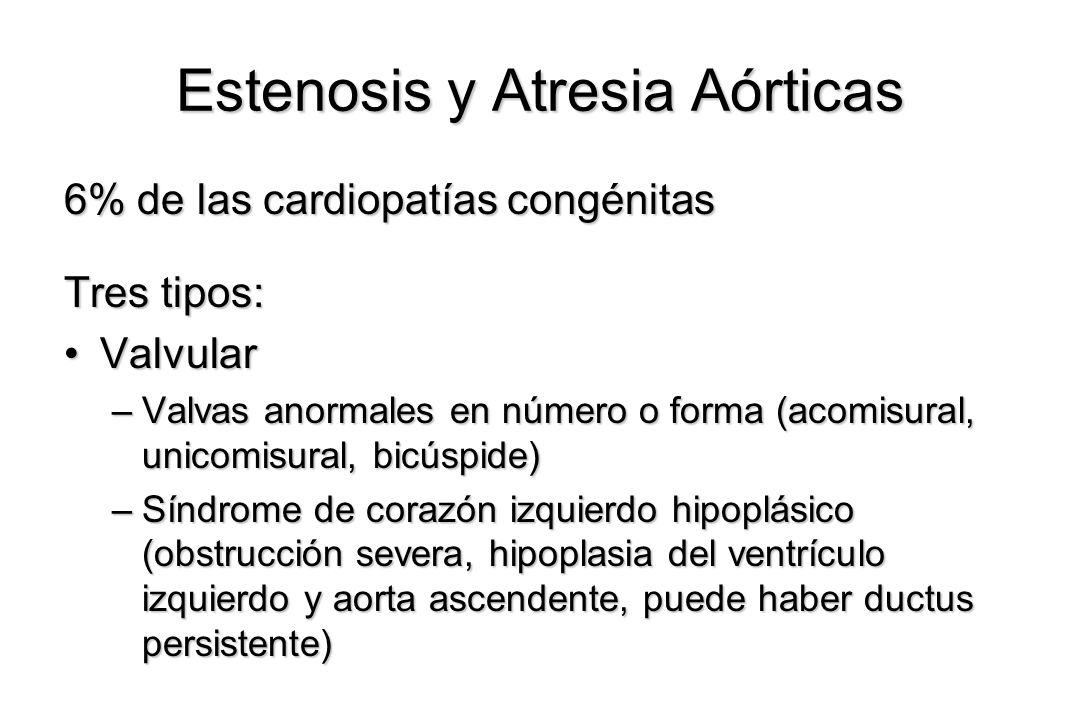 Estenosis y Atresia Aórticas

6% de las cardiopatías congénitas

Tres tipos:

• Valvular

– Valvas anormales en número o forma (acomisural, unicomisural, bicúspide)

– Síndrome de corazón izquierdo hipoplásico (obstrucción severa, hipoplasia del ventrículo izquierdo y aorta ascendente, puede haber ductus persistente)